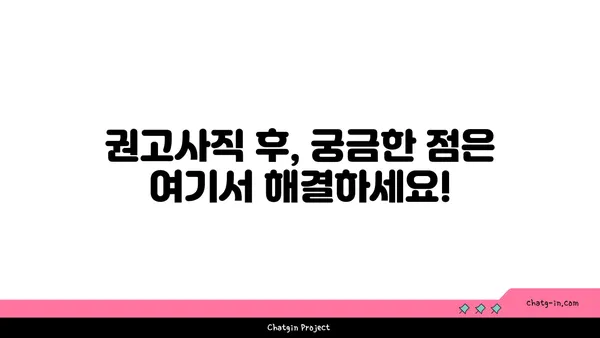 권고사직 후, 궁금한 점은 여기서 해결하세요!

chatg-in.com

Chatgin Project